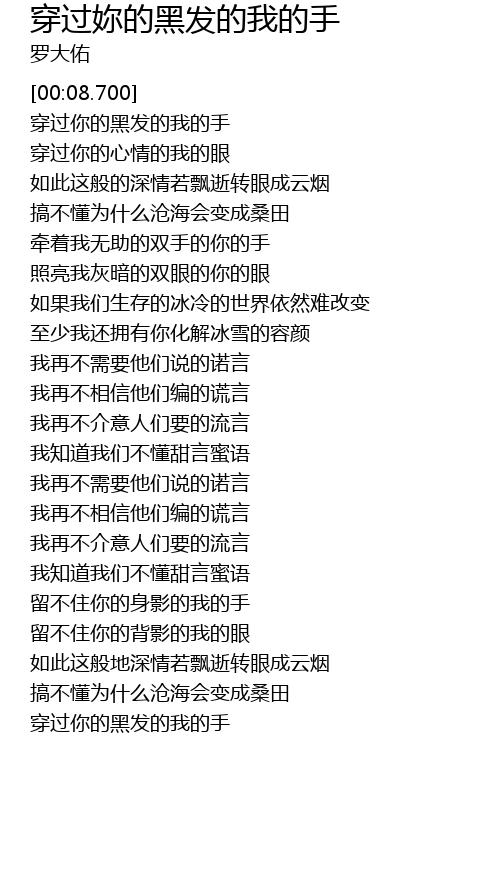 穿过妳的黑发的我的手
罗大佑

[00:08.700]
穿过你的黑发的我的手
穿过你的心情的我的眼
如此这般的深情若飘逝转眼成云烟
搞不懂为什么沧海会变成桑田
牵着我无助的双手的你的手
照亮我灰暗的双眼的你的眼
如果我们生存的冰冷的世界依然难改变
至少我还拥有你化解冰雪的容颜
我再不需要他们说的诺言
我再不相信他们编的谎言
我再不介意人们要的流言
我知道我们不懂甜言蜜语
我再不需要他们说的诺言
我再不相信他们编的谎言
我再不介意人们要的流言
我知道我们不懂甜言蜜语
留不住你的身影的我的手
留不住你的背影的我的眼
如此这般地深情若飘逝转眼成云烟
搞不懂为什么沧海会变成桑田
穿过你的黑发的我的手